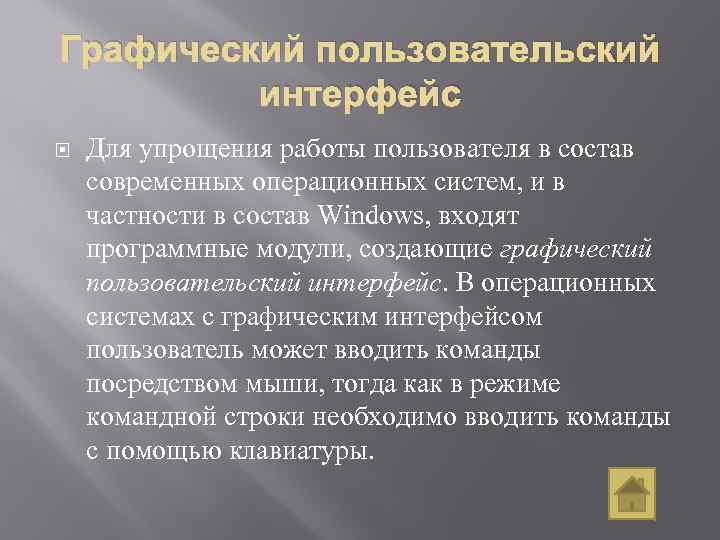 Графический пользовательский интерфейс

Для упрощения работы пользователя в состав современных операционных систем, и в частности в состав Windows, входят программные модули, создающие графический пользовательский интерфейс. В операционных системах с графическим интерфейсом пользователь может вводить команды посредством мыши, тогда как в режиме командной строки необходимо вводить команды с помощью клавиатуры.